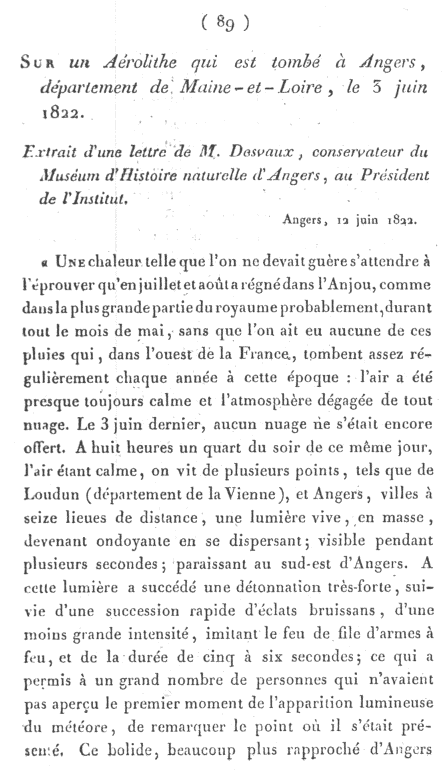 ( 89 )

Sur un Aérolithe qui est tombé à Angers, département de Maine-et-Loire, le 3 juin 1822.

Extrait d'une lettre de M. Desvaux, conservateur du Muséum d'Histoire naturelle d'Angers, au Président de l'Institut.

Angers, 12 juin 1822.

« Une chaleur telle que l'on ne devait guère s'attendre à l'éprouver qu'en juillet et août a régné dans l'Anjou, comme dans la plus grande partie du royaume probablement, durant tout le mois de mai, sans que l'on ait eu aucune de ces pluies qui, dans l'ouest de la France, tombent assez régulièrement chaque année à cette époque : l'air a été presque toujours calme et l'atmosphère dégagée de tout nuage. Le 3 juin dernier, aucun nuage ne s'était encore offert. A huit heures un quart du soir de ce même jour, l'air étant calme, on vit de plusieurs points, tels que de Loudun (département de la Vienne), et Angers, villes à seize lieues de distance, une lumière vive, en masse, devenant ondoyante en se dispersant; visible pendant plusieurs secondes; paraissant au sud-est d'Angers. A cette lumière a succédé une détonnation très-forte, suivie d'une succession rapide d'éclats bruissans, d'une moins grande intensité, imitant le feu de file d'armes à feu, et de la durée de cinq à six secondes; ce qui a permis à un grand nombre de personnes qui n'avaient pas aperçu le premier moment de l'apparition lumineuse du météore, de remarquer le point où il s'était présenté. Ce bolide, beaucoup plus rapproché d'Angers